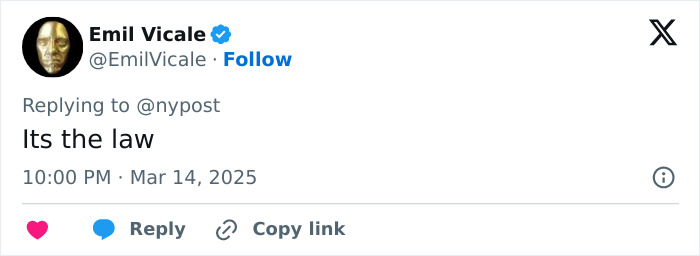 Emil Vicale
@EmilVicale · Follow

Replying to @nypost

Its the law

10:00 PM · Mar 14, 2025

Reply Copy link